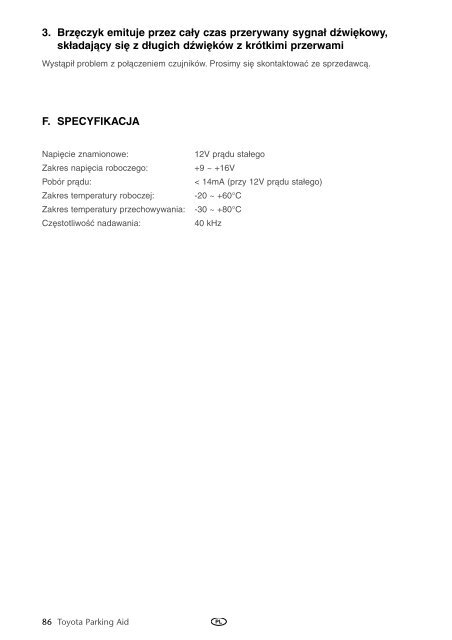 3. Brzęczyk emituje przez cały czas przerywany sygnał dźwiękowy, składający się z długich dźwięków z krótkimi przerwami

Wystąpił problem z połączeniem czujników. Prosimy się skontaktować ze sprzedawcą.

F. SPECYFIKACJA

| | |
|---|---|
| Napięcie znamionowe: | 12V prądu stałego |
| Zakres napięcia roboczego: | +9 ~ +16V |
| Pobór prądu: | < 14mA (przy 12V prądu stałego) |
| Zakres temperatury roboczej: | -20 ~ +60°C |
| Zakres temperatury przechowywania: | -30 ~ +80°C |
| Częstotliwość nadawania: | 40 kHz |

86 Toyota Parking Aid PL